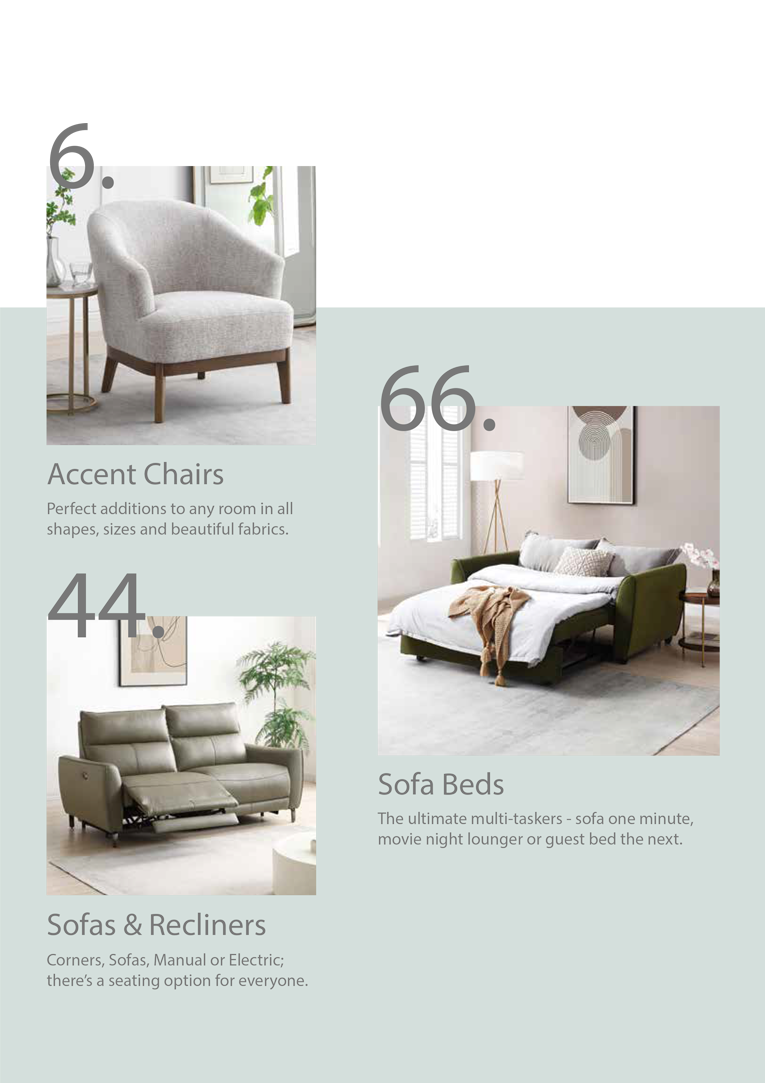 6.

Accent Chairs

Perfect additions to any room in all shapes, sizes and beautiful fabrics.

44.

Sofas & Recliners

Corners, Sofas, Manual or Electric; there's a seating option for everyone.

66.

Sofa Beds

The ultimate multi-taskers - sofa one minute, movie night lounger or guest bed the next.